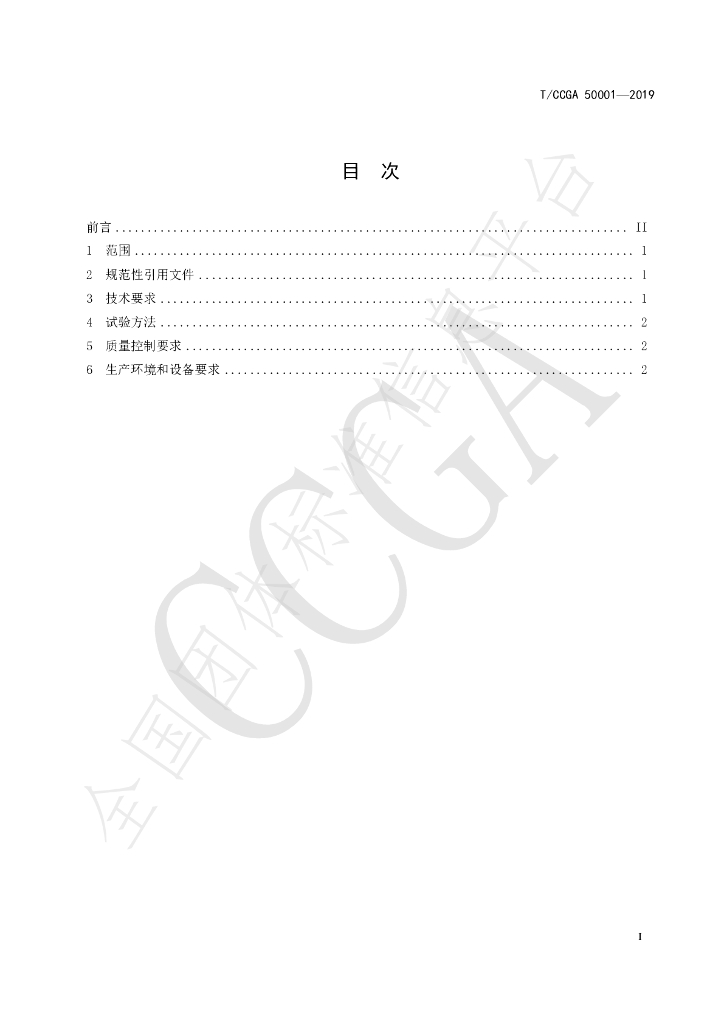 T/CCGA 50001—2019

目 次

前言 II
1 范围 1
2 规范性引用文件 1
3 技术要求 1
4 试验方法 2
5 质量控制要求 2
6 生产环境和设备要求 2

I

全国团体标准信息平台 CCGA